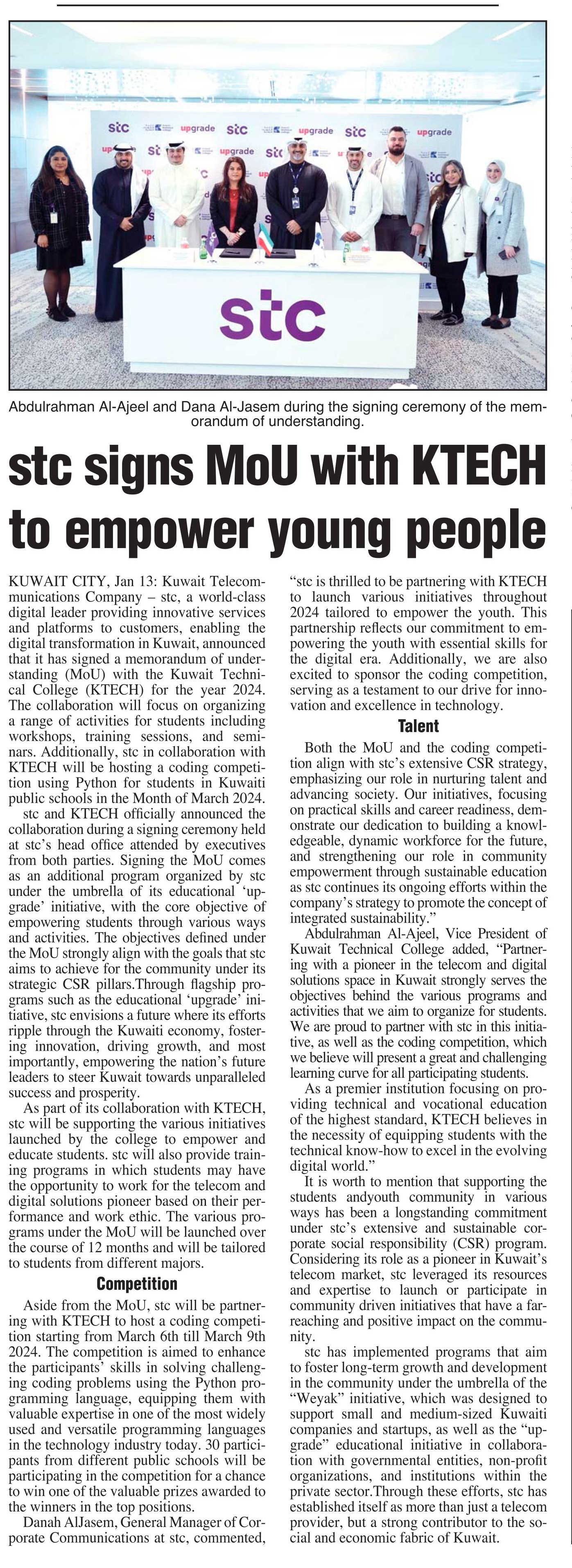 stc upgrade stc upgrade stc upgrade

stc

Abdulrahman Al-Ajeel and Dana Al-Jasem during the signing ceremony of the memorandum of understanding.

stc signs MoU with KTECH to empower young people

KUWAIT CITY, Jan 13: Kuwait Telecommunications Company – stc, a world-class digital leader providing innovative services and platforms to customers, enabling the digital transformation in Kuwait, announced that it has signed a memorandum of understanding (MoU) with the Kuwait Technical College (KTECH) for the year 2024. The collaboration will focus on organizing a range of activities for students including workshops, training sessions, and seminars. Additionally, stc in collaboration with KTECH will be hosting a coding competition using Python for students in Kuwaiti public schools in the Month of March 2024.

stc and KTECH officially announced the collaboration during a signing ceremony held at stc's head office attended by executives from both parties. Signing the MoU comes as an additional program organized by stc under the umbrella of its educational 'upgrade' initiative, with the core objective of empowering students through various ways and activities. The objectives defined under the MoU strongly align with the goals that stc aims to achieve for the community under its strategic CSR pillars.Through flagship programs such as the educational 'upgrade' initiative, stc envisions a future where its efforts ripple through the Kuwaiti economy, fostering innovation, driving growth, and most importantly, empowering the nation's future leaders to steer Kuwait towards unparalleled success and prosperity.

As part of its collaboration with KTECH, stc will be supporting the various initiatives launched by the college to empower and educate students. stc will also provide training programs in which students may have the opportunity to work for the telecom and digital solutions pioneer based on their performance and work ethic. The various programs under the MoU will be launched over the course of 12 months and will be tailored to students from different majors.

Competition

Aside from the MoU, stc will be partnering with KTECH to host a coding competition starting from March 6th till March 9th 2024. The competition is aimed to enhance the participants' skills in solving challenging coding problems using the Python programming language, equipping them with valuable expertise in one of the most widely used and versatile programming languages in the technology industry today. 30 participants from different public schools will be participating in the competition for a chance to win one of the valuable prizes awarded to the winners in the top positions.

Danah AlJasem, General Manager of Corporate Communications at stc, commented, "stc is thrilled to be partnering with KTECH to launch various initiatives throughout 2024 tailored to empower the youth. This partnership reflects our commitment to empowering the youth with essential skills for the digital era. Additionally, we are also excited to sponsor the coding competition, serving as a testament to our drive for innovation and excellence in technology.

Talent

Both the MoU and the coding competition align with stc's extensive CSR strategy, emphasizing our role in nurturing talent and advancing society. Our initiatives, focusing on practical skills and career readiness, demonstrate our dedication to building a knowledgeable, dynamic workforce for the future, and strengthening our role in community empowerment through sustainable education as stc continues its ongoing efforts within the company's strategy to promote the concept of integrated sustainability."

Abdulrahman Al-Ajeel, Vice President of Kuwait Technical College added, "Partnering with a pioneer in the telecom and digital solutions space in Kuwait strongly serves the objectives behind the various programs and activities that we aim to organize for students. We are proud to partner with stc in this initiative, as well as the coding competition, which we believe will present a great and challenging learning curve for all participating students.

As a premier institution focusing on providing technical and vocational education of the highest standard, KTECH believes in the necessity of equipping students with the technical know-how to excel in the evolving digital world."

It is worth to mention that supporting the students andyouth community in various ways has been a longstanding commitment under stc's extensive and sustainable corporate social responsibility (CSR) program. Considering its role as a pioneer in Kuwait's telecom market, stc leveraged its resources and expertise to launch or participate in community driven initiatives that have a far-reaching and positive impact on the community.

stc has implemented programs that aim to foster long-term growth and development in the community under the umbrella of the "Weyak" initiative, which was designed to support small and medium-sized Kuwaiti companies and startups, as well as the "upgrade" educational initiative in collaboration with governmental entities, non-profit organizations, and institutions within the private sector.Through these efforts, stc has established itself as more than just a telecom provider, but a strong contributor to the social and economic fabric of Kuwait.